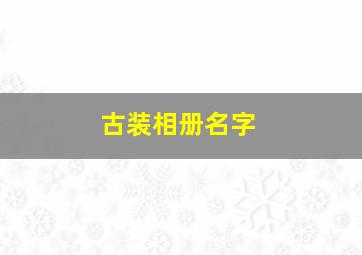 古装相册名字